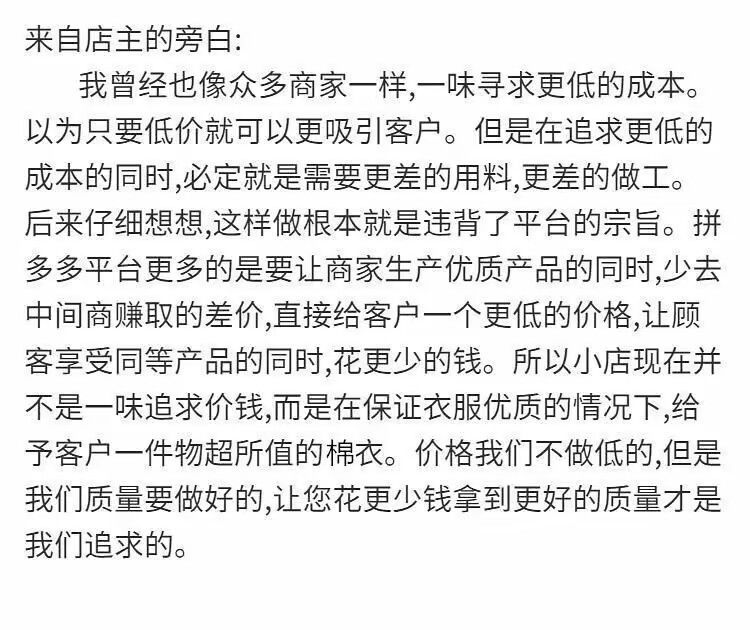 来自店主的旁白:

我曾经也像众多商家一样,一味寻求更低的成本。以为只要低价就可以更吸引客户。但是在追求更低的成本的同时,必定就是需要更差的用料,更差的做工。后来仔细想想,这样做根本就是违背了平台的宗旨。拼多多平台更多的是要让商家生产优质产品的同时,少去中间商赚取的差价,直接给客户一个更低的价格,让顾客享受同等产品的同时,花更少的钱。所以小店现在并不是一味追求价钱,而是在保证衣服优质的情况下,给予客户一件物超所值的棉衣。价格我们不做低的,但是我们质量要做好的,让您花更少钱拿到更好的质量才是我们追求的。